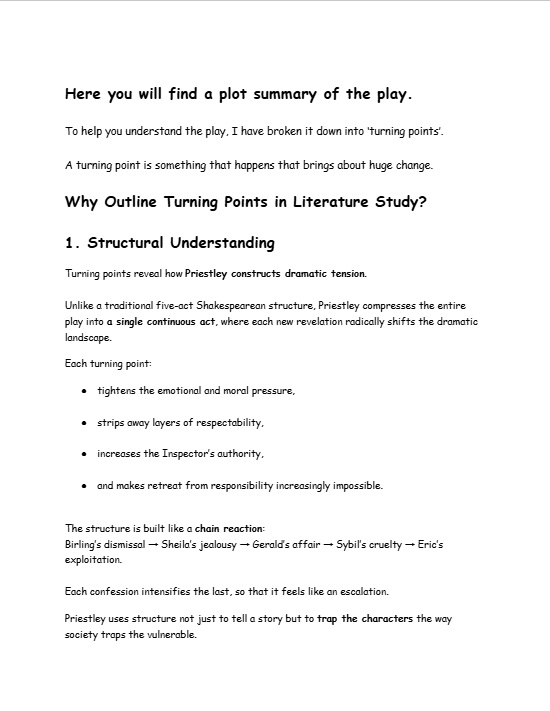 Here you will find a plot summary of the play.

To help you understand the play, I have broken it down into 'turning points'.

A turning point is something that happens that brings about huge change.

Why Outline Turning Points in Literature Study?

1. Structural Understanding

Turning points reveal how Priestley constructs dramatic tension.

Unlike a traditional five-act Shakespearean structure, Priestley compresses the entire play into a single continuous act, where each new revelation radically shifts the dramatic landscape.

Each turning point:

- tightens the emotional and moral pressure,
- strips away layers of respectability,
- increases the Inspector's authority,
- and makes retreat from responsibility increasingly impossible.

The structure is built like a chain reaction:
Birling's dismissal → Sheila's jealousy → Gerald's affair → Sybil's cruelty → Eric's exploitation.

Each confession intensifies the last, so that it feels like an escalation.

Priestley uses structure not just to tell a story but to trap the characters the way society traps the vulnerable.